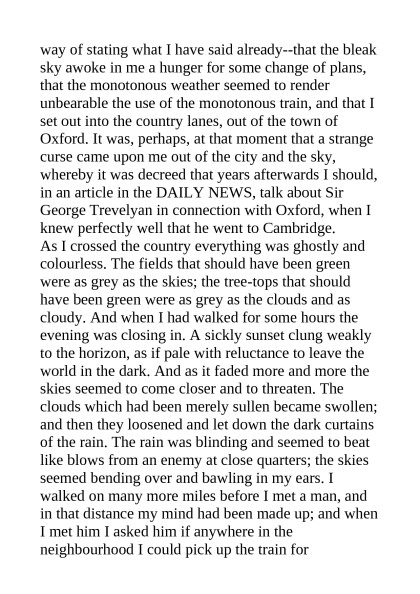 way of stating what I have said already--that the bleak sky awoke in me a hunger for some change of plans, that the monotonous weather seemed to render unbearable the use of the monotonous train, and that I set out into the country lanes, out of the town of Oxford. It was, perhaps, at that moment that a strange curse came upon me out of the city and the sky, whereby it was decreed that years afterwards I should, in an article in the DAILY NEWS, talk about Sir George Trevelyan in connection with Oxford, when I knew perfectly well that he went to Cambridge.
As I crossed the country everything was ghostly and colourless. The fields that should have been green were as grey as the skies; the tree-tops that should have been green were as grey as the clouds and as cloudy. And when I had walked for some hours the evening was closing in. A sickly sunset clung weakly to the horizon, as if pale with reluctance to leave the world in the dark. And as it faded more and more the skies seemed to come closer and to threaten. The clouds which had been merely sullen became swollen; and then they loosened and let down the dark curtains of the rain. The rain was blinding and seemed to beat like blows from an enemy at close quarters; the skies seemed bending over and bawling in my ears. I walked on many more miles before I met a man, and in that distance my mind had been made up; and when I met him I asked him if anywhere in the neighbourhood I could pick up the train for